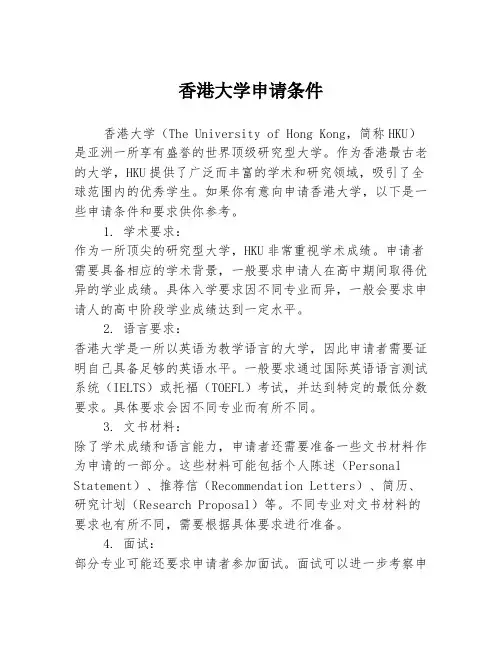 香港大学申请条件

香港大学（The University of Hong Kong，简称HKU）是亚洲一所享有盛誉的世界顶级研究型大学。作为香港最古老的大学，HKU提供了广泛而丰富的学术和研究领域，吸引了全球范围内的优秀学生。如果你有意向申请香港大学，以下是一些申请条件和要求供你参考。

1. 学术要求：
作为一所顶尖的研究型大学，HKU非常重视学术成绩。申请者需要具备相应的学术背景，一般要求申请人在高中期间取得优异的学业成绩。具体入学要求因不同专业而异，一般会要求申请人的高中阶段学业成绩达到一定水平。

2. 语言要求：
香港大学是一所以英语为教学语言的大学，因此申请者需要证明自己具备足够的英语水平。一般要求通过国际英语语言测试系统（IELTS）或托福（TOEFL）考试，并达到特定的最低分数要求。具体要求会因不同专业而有所不同。

3. 文书材料：
除了学术成绩和语言能力，申请者还需要准备一些文书材料作为申请的一部分。这些材料可能包括个人陈述（Personal Statement）、推荐信（Recommendation Letters）、简历、研究计划（Research Proposal）等。不同专业对文书材料的要求也有所不同，需要根据具体要求进行准备。

4. 面试：
部分专业可能还要求申请者参加面试。面试可以进一步考察申